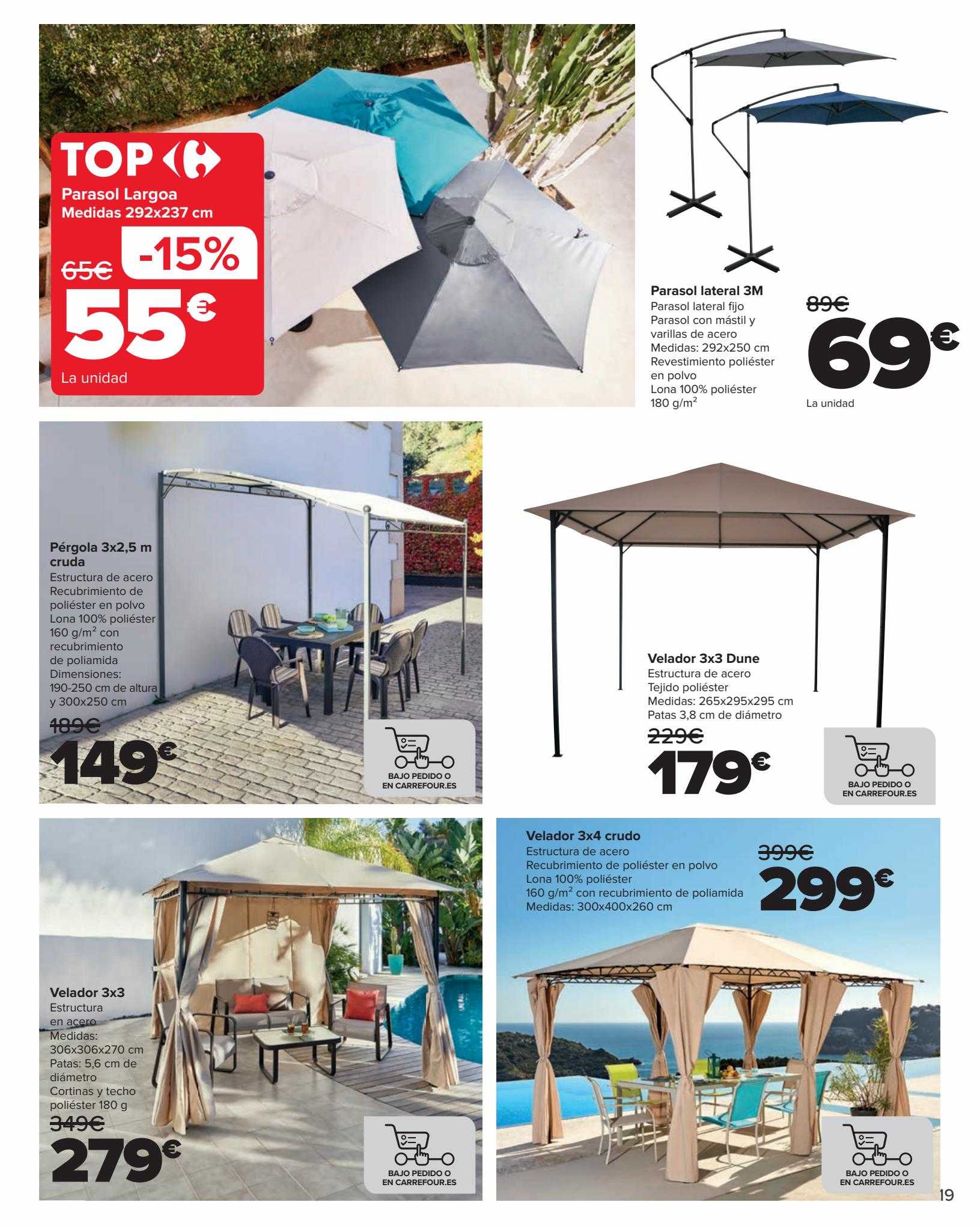 TOP

Parasol Largoa
Medidas 292x237 cm

65€ -15%

55€

La unidad

Parasol lateral 3M
Parasol lateral fijo
Parasol con mástil y varillas de acero
Medidas: 292x250 cm
Revestimiento poliéster en polvo
Lona 100% poliéster 180 g/m$^2$

89€

69€

La unidad

Pérgola 3x2,5 m cruda
Estructura de acero
Recubrimiento de poliéster en polvo
Lona 100% poliéster 160 g/m$^2$ con recubrimiento de poliamida
Dimensiones: 190-250 cm de altura y 300x250 cm

189€

149€

BAJO PEDIDO O EN CARREFOUR.ES

Velador 3x3 Dune
Estructura de acero
Tejido poliéster
Medidas: 265x295x295 cm
Patas 3,8 cm de diámetro

229€

179€

BAJO PEDIDO O EN CARREFOUR.ES

Velador 3x3
Estructura en acero
Medidas: 306x306x270 cm
Patas: 5,6 cm de diámetro
Cortinas y techo poliéster 180 g

349€

279€

BAJO PEDIDO O EN CARREFOUR.ES

Velador 3x4 crudo
Estructura de acero
Recubrimiento de poliéster en polvo
Lona 100% poliéster
160 g/m$^2$ con recubrimiento de poliamida
Medidas: 300x400x260 cm

399€

299€

BAJO PEDIDO O EN CARREFOUR.ES

19